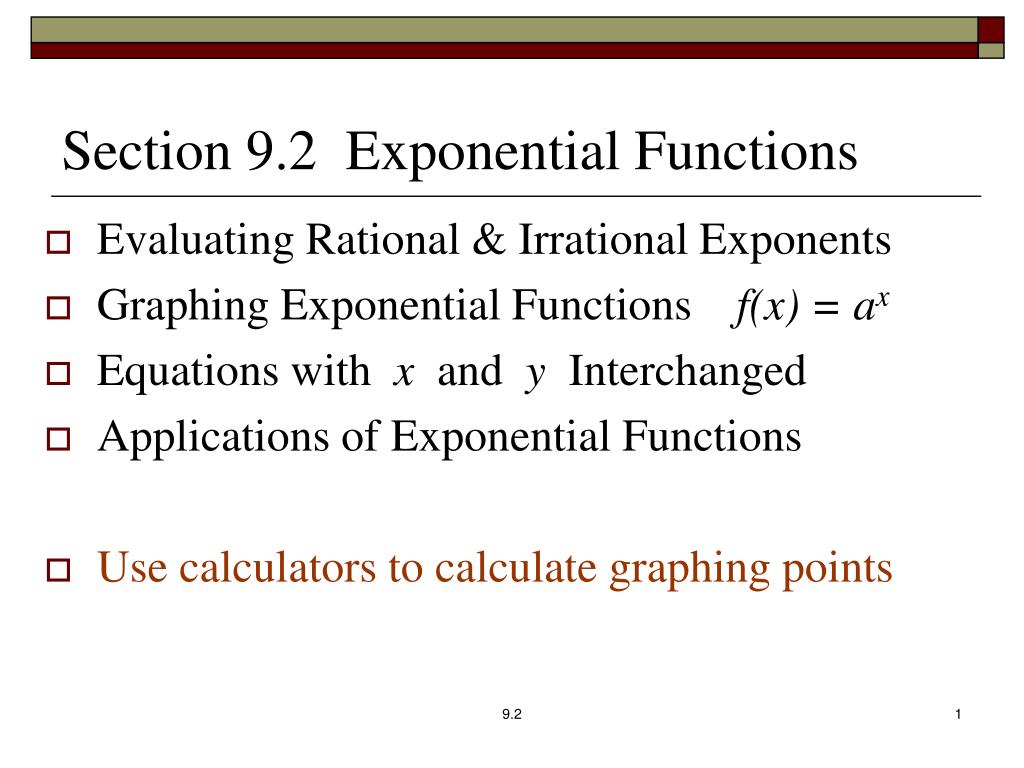 Section 9.2 Exponential Functions

Evaluating Rational & Irrational Exponents

Graphing Exponential Functions $f(x) = a^x$

Equations with $x$ and $y$ Interchanged

Applications of Exponential Functions

Use calculators to calculate graphing points

9.2

1